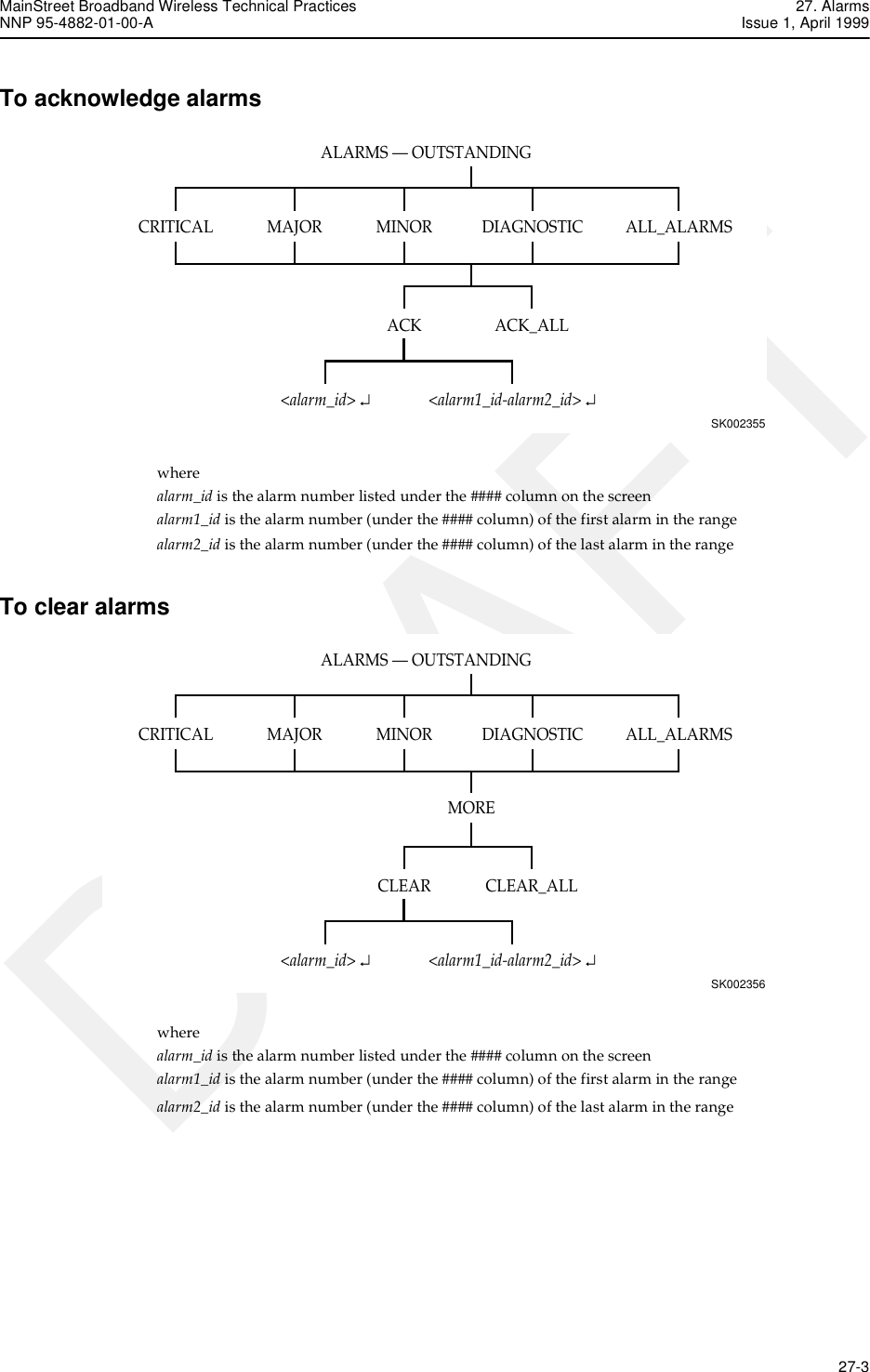 MainStreet Broadband Wireless Technical Practices
NNP 95-4882-01-00-A

27. Alarms
Issue 1, April 1999

To acknowledge alarms

ALARMS — OUTSTANDING

CRITICAL MAJOR MINOR DIAGNOSTIC ALL_ALARMS

ACK ACK_ALL

<alarm_id> ↵ <alarm1_id-alarm2_id> ↵

SK002355

where
alarm_id is the alarm number listed under the #### column on the screen
alarm1_id is the alarm number (under the #### column) of the first alarm in the range
alarm2_id is the alarm number (under the #### column) of the last alarm in the range

To clear alarms

ALARMS — OUTSTANDING

CRITICAL MAJOR MINOR DIAGNOSTIC ALL_ALARMS

MORE

CLEAR CLEAR_ALL

<alarm_id> ↵ <alarm1_id-alarm2_id> ↵

SK002356

where
alarm_id is the alarm number listed under the #### column on the screen
alarm1_id is the alarm number (under the #### column) of the first alarm in the range
alarm2_id is the alarm number (under the #### column) of the last alarm in the range

DRAFT

27-3